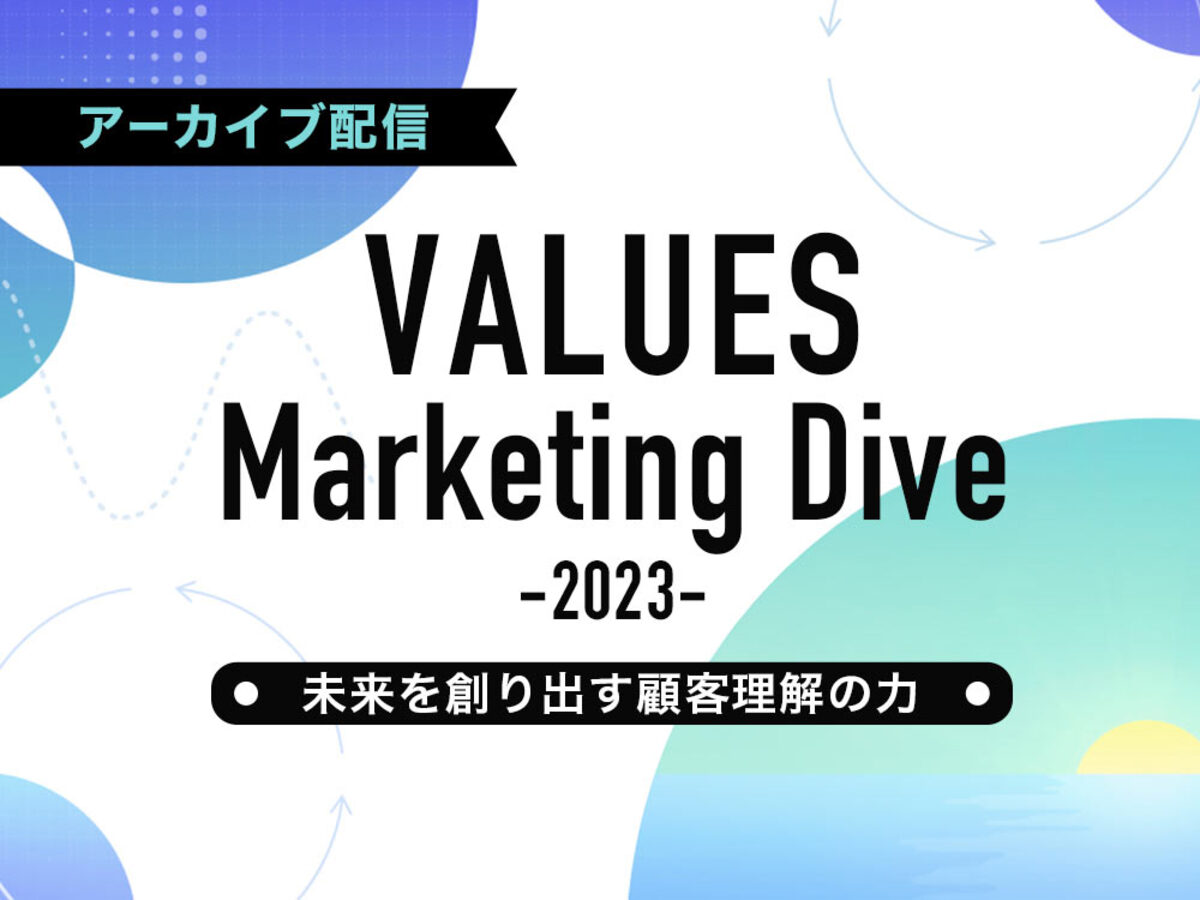 アーカイブ配信

VALUES
Marketing Dive
-2023-

未来を創り出す顧客理解の力